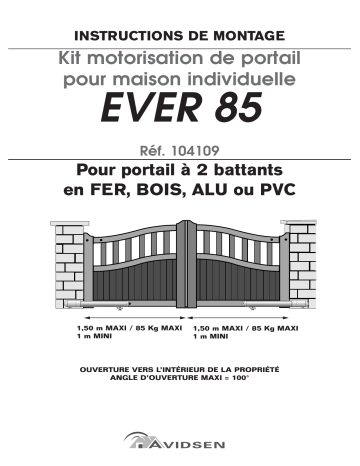 INSTRUCTIONS DE MONTAGE

Kit motorisation de portail pour maison individuelle

EVER 85

Réf. 104109

Pour portail à 2 battants en FER, BOIS, ALU ou PVC

1,50 m MAXI / 85 Kg MAXI
1 m MINI

1,50 m MAXI / 85 Kg MAXI
1 m MINI

OUVERTURE VERS L'INTÉRIEUR DE LA PROPRIÉTÉ
ANGLE D'OUVERTURE MAXI = 100°

AVIDSEN